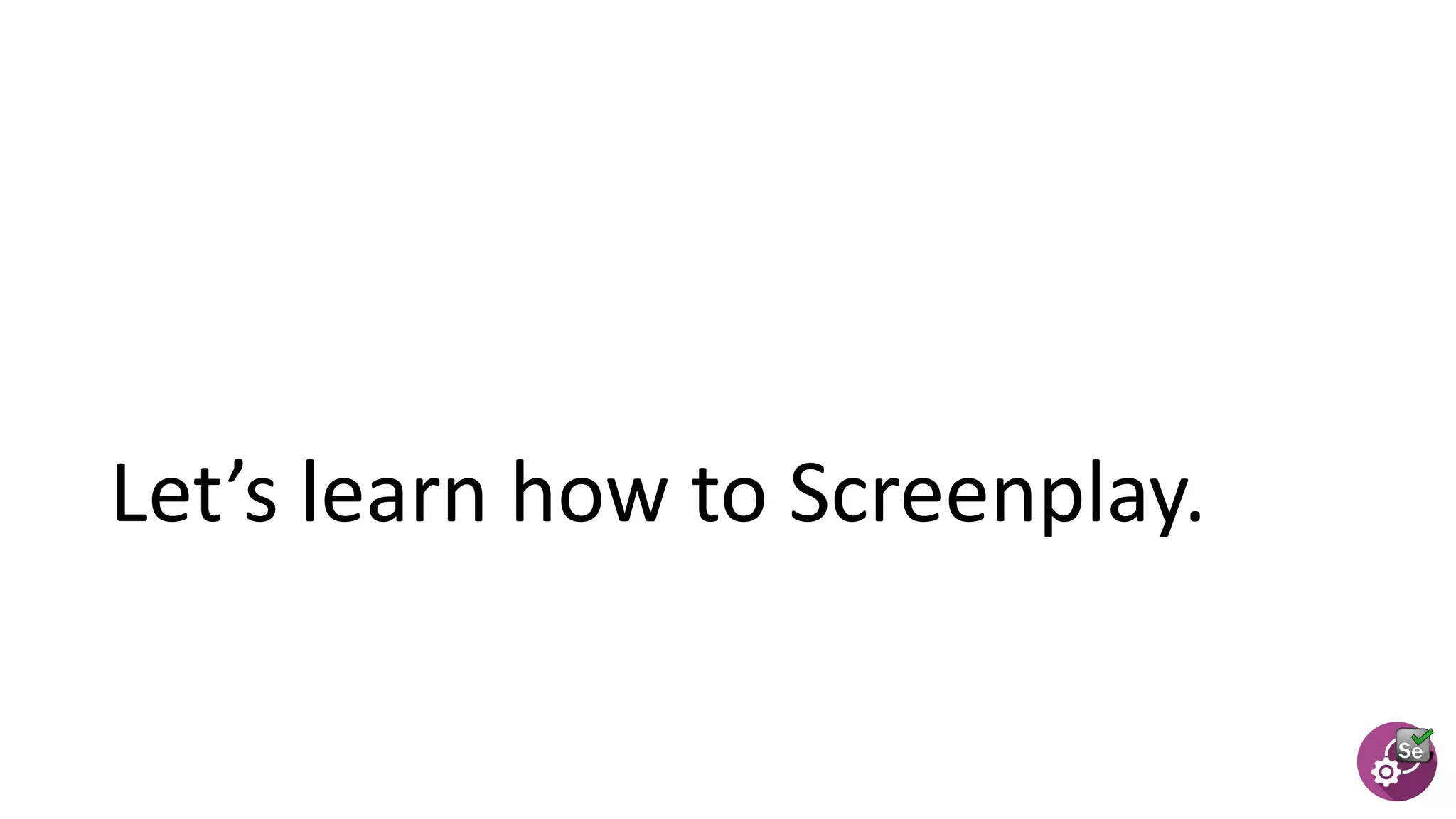 Let's learn how to Screenplay.

Se